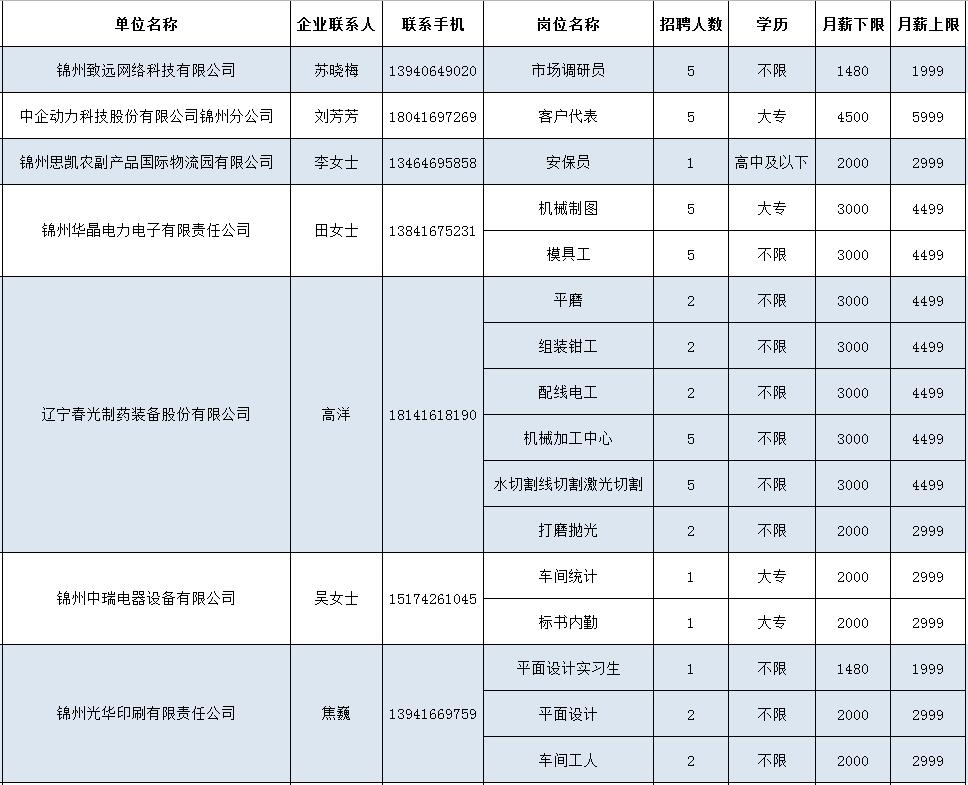 | 单位名称 | 企业联系人 | 联系手机 | 岗位名称 | 招聘人数 | 学历 | 月薪下限 | 月薪上限 |
|---|---|---|---|---|---|---|---|
| 锦州致远网络科技有限公司 | 苏晓梅 | 13940649020 | 市场调研员 | 5 | 不限 | 1480 | 1999 |
| 中企动力科技股份有限公司锦州分公司 | 刘芳芳 | 18041697269 | 客户代表 | 5 | 大专 | 4500 | 5999 |
| 锦州思凯农副产品国际物流园有限公司 | 李女士 | 13464695858 | 安保员 | 1 | 高中及以下 | 2000 | 2999 |
| 锦州华晶电力电子有限责任公司 | 田女士 | 13841675231 | 机械制图 | 5 | 大专 | 3000 | 4499 |
| | | | 模具工 | 5 | 不限 | 3000 | 4499 |
| 辽宁春光制药装备股份有限公司 | 高洋 | 18141618190 | 平磨 | 2 | 不限 | 3000 | 4499 |
| | | | 组装钳工 | 2 | 不限 | 3000 | 4499 |
| | | | 配线电工 | 2 | 不限 | 3000 | 4499 |
| | | | 机械加工中心 | 5 | 不限 | 3000 | 4499 |
| | | | 水切割线切割激光切割 | 5 | 不限 | 3000 | 4499 |
| | | | 打磨抛光 | 2 | 不限 | 2000 | 2999 |
| 锦州中瑞电器设备有限公司 | 吴女士 | 15174261045 | 车间统计 | 1 | 大专 | 2000 | 2999 |
| | | | 标书内勤 | 1 | 大专 | 2000 | 2999 |
| 锦州光华印刷有限责任公司 | 焦巍 | 13941669759 | 平面设计实习生 | 1 | 不限 | 1480 | 1999 |
| | | | 平面设计 | 2 | 不限 | 2000 | 2999 |
| | | | 车间工人 | 2 | 不限 | 2000 | 2999 |